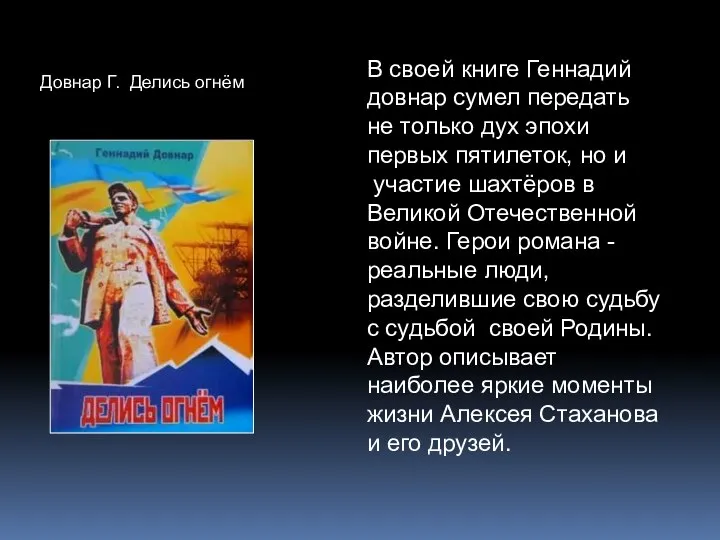 Довнар Г. Делись огнём

Геннадий Довнар

ДЕЛИСЬ ОГНЁМ

В своей книге Геннадий довнар сумел передать не только дух эпохи первых пятилеток, но и участие шахтёров в Великой Отечественной войне. Герои романа - реальные люди, разделившие свою судьбу с судьбой своей Родины. Автор описывает наиболее яркие моменты жизни Алексея Стаханова и его друзей.